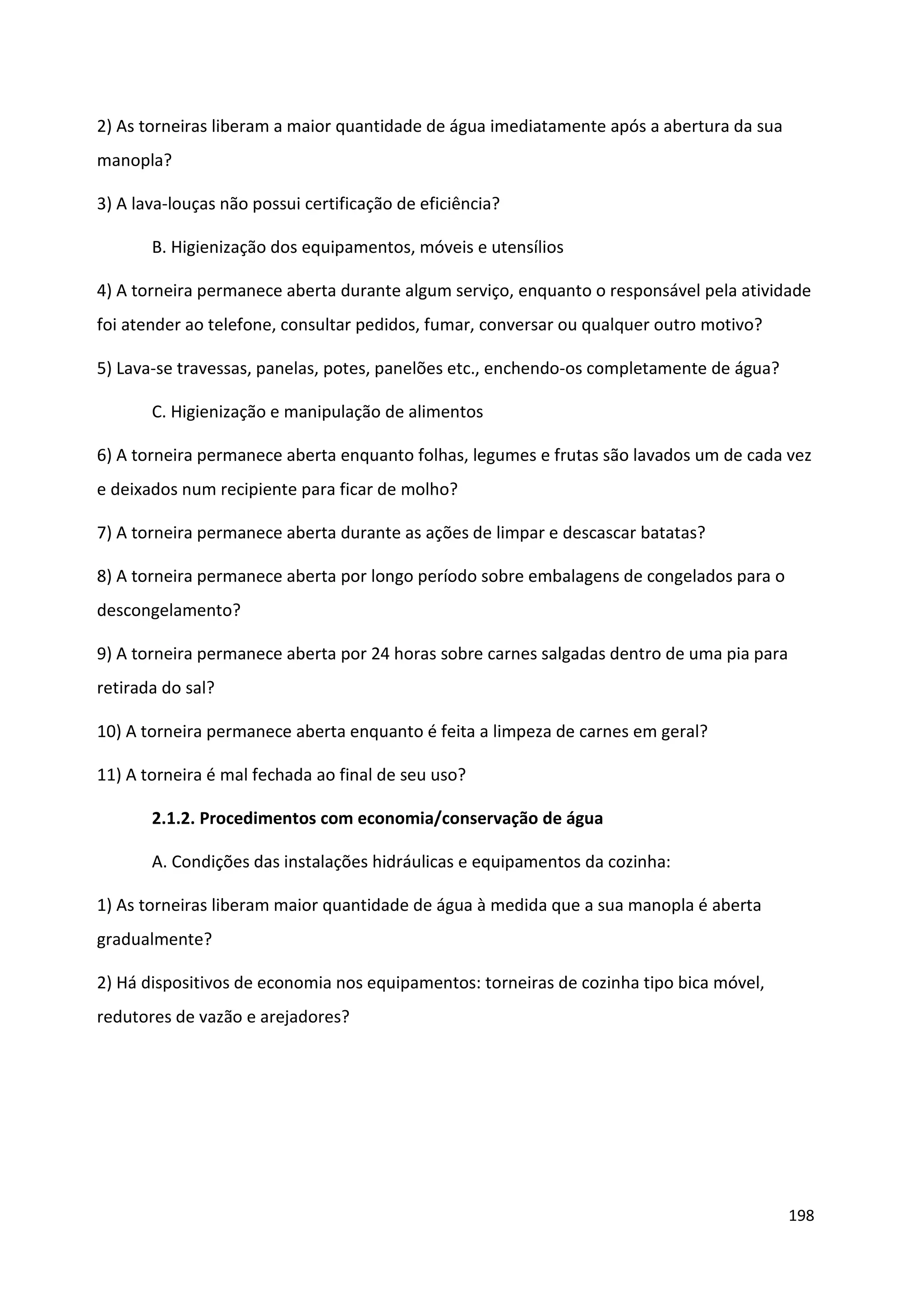 2) As torneiras liberam a maior quantidade de água imediatamente após a abertura da sua manopla?

3) A lava-louças não possui certificação de eficiência?

B. Higienização dos equipamentos, móveis e utensílios

4) A torneira permanece aberta durante algum serviço, enquanto o responsável pela atividade foi atender ao telefone, consultar pedidos, fumar, conversar ou qualquer outro motivo?

5) Lava-se travessas, panelas, potes, panelões etc., enchendo-os completamente de água?

C. Higienização e manipulação de alimentos

6) A torneira permanece aberta enquanto folhas, legumes e frutas são lavados um de cada vez e deixados num recipiente para ficar de molho?

7) A torneira permanece aberta durante as ações de limpar e descascar batatas?

8) A torneira permanece aberta por longo período sobre embalagens de congelados para o descongelamento?

9) A torneira permanece aberta por 24 horas sobre carnes salgadas dentro de uma pia para retirada do sal?

10) A torneira permanece aberta enquanto é feita a limpeza de carnes em geral?

11) A torneira é mal fechada ao final de seu uso?

2.1.2. Procedimentos com economia/conservação de água

A. Condições das instalações hidráulicas e equipamentos da cozinha:

1) As torneiras liberam maior quantidade de água à medida que a sua manopla é aberta gradualmente?

2) Há dispositivos de economia nos equipamentos: torneiras de cozinha tipo bica móvel, redutores de vazão e arejadores?

198